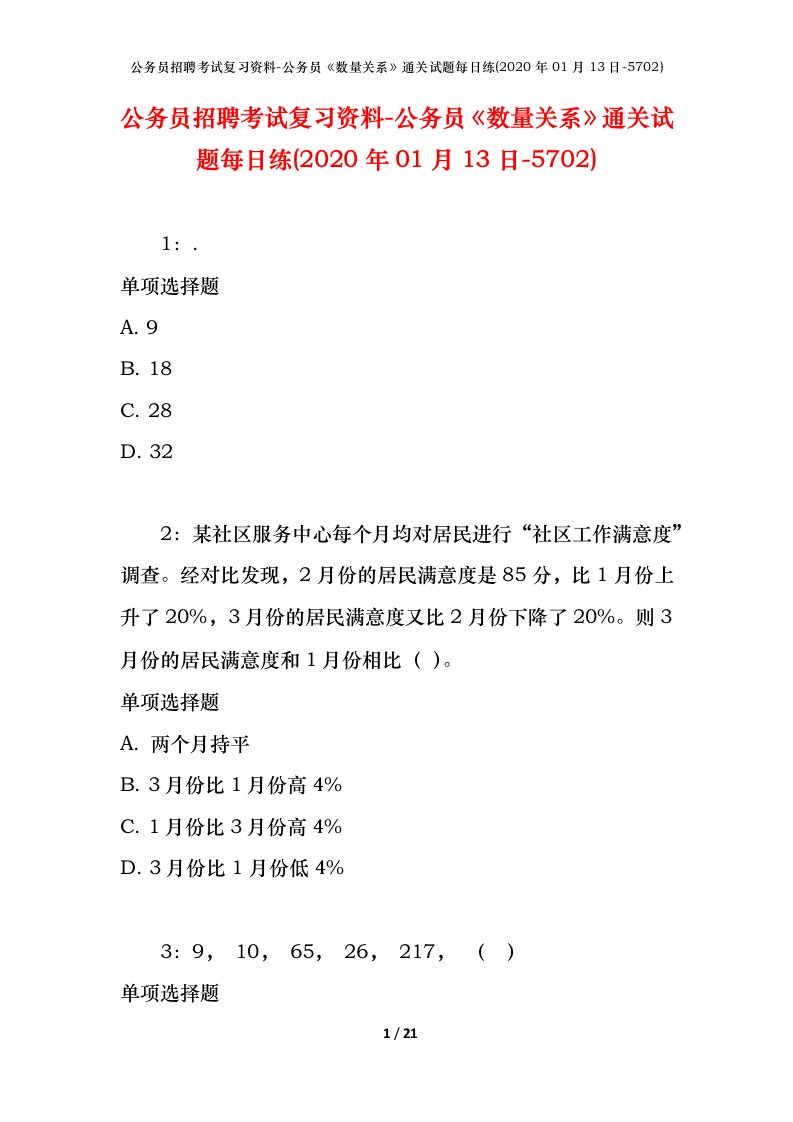 公务员招聘考试复习资料-公务员《数量关系》通关试题每日练(2020 年 01 月 13 日-5702)

公务员招聘考试复习资料-公务员《数量关系》通关试题每日练(2020 年 01 月 13 日-5702)

1：.

单项选择题

A. 9

B. 18

C. 28

D. 32

2：某社区服务中心每个月均对居民进行“社区工作满意度”调查。经对比发现，2 月份的居民满意度是 85 分，比 1 月份上升了 20%，3 月份的居民满意度又比 2 月份下降了 20%。则 3 月份的居民满意度和 1 月份相比（ ）。

单项选择题

A. 两个月持平

B. 3 月份比 1 月份高 4%

C. 1 月份比 3 月份高 4%

D. 3 月份比 1 月份低 4%

3：9， 10， 65， 26， 217， （ ）

单项选择题

1 / 21